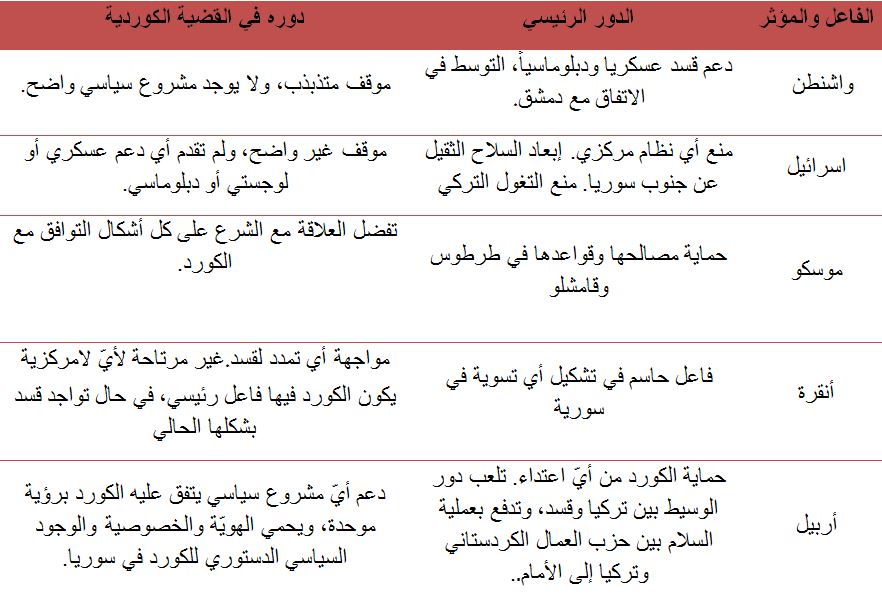 | الفاعل والمؤثر | الدور الرئيسي | دوره في القضية الكوردية |
|---|---|---|
| واشنطن | دعم قسد عسكريا ودبلوماسياً، التوسط في الاتفاق مع دمشق. | موقف متذبذب، ولا يوجد مشروع سياسي واضح. |
| اسرائيل | منع أي نظام مركزي. إبعاد السلاح الثقيل عن جنوب سوريا. منع التغول التركي | موقف غير واضح، ولم تقدم أي دعم عسكري أو لوجستي أو دبلوماسي. |
| موسكو | حماية مصالحها وقواعدها في طرطوس وقامشلو | تفضل العلاقة مع الشرع على كل أشكال التوافق مع الكورد. |
| أنقرة | فاعل حاسم في تشكيل أي تسوية في سورية | مواجهة أي تمدد لقسد.غير مرتاحة لأيّ لامركزية يكون الكورد فيها فاعل رئيسي، في حال تواجد قسد بشكلها الحالي |
| أربيل | حماية الكورد من أيّ اعتداء. تلعب دور الوسيط بين تركيا وقسد، وتدفع بعملية السلام بين حزب العمال الكردستاني وتركيا إلى الأمام.. | دعم أيّ مشروع سياسي يتفق عليه الكورد برؤية موحدة، ويحمي الهويّة والخصوصية والوجود السياسي الدستوري للكورد في سوريا. |